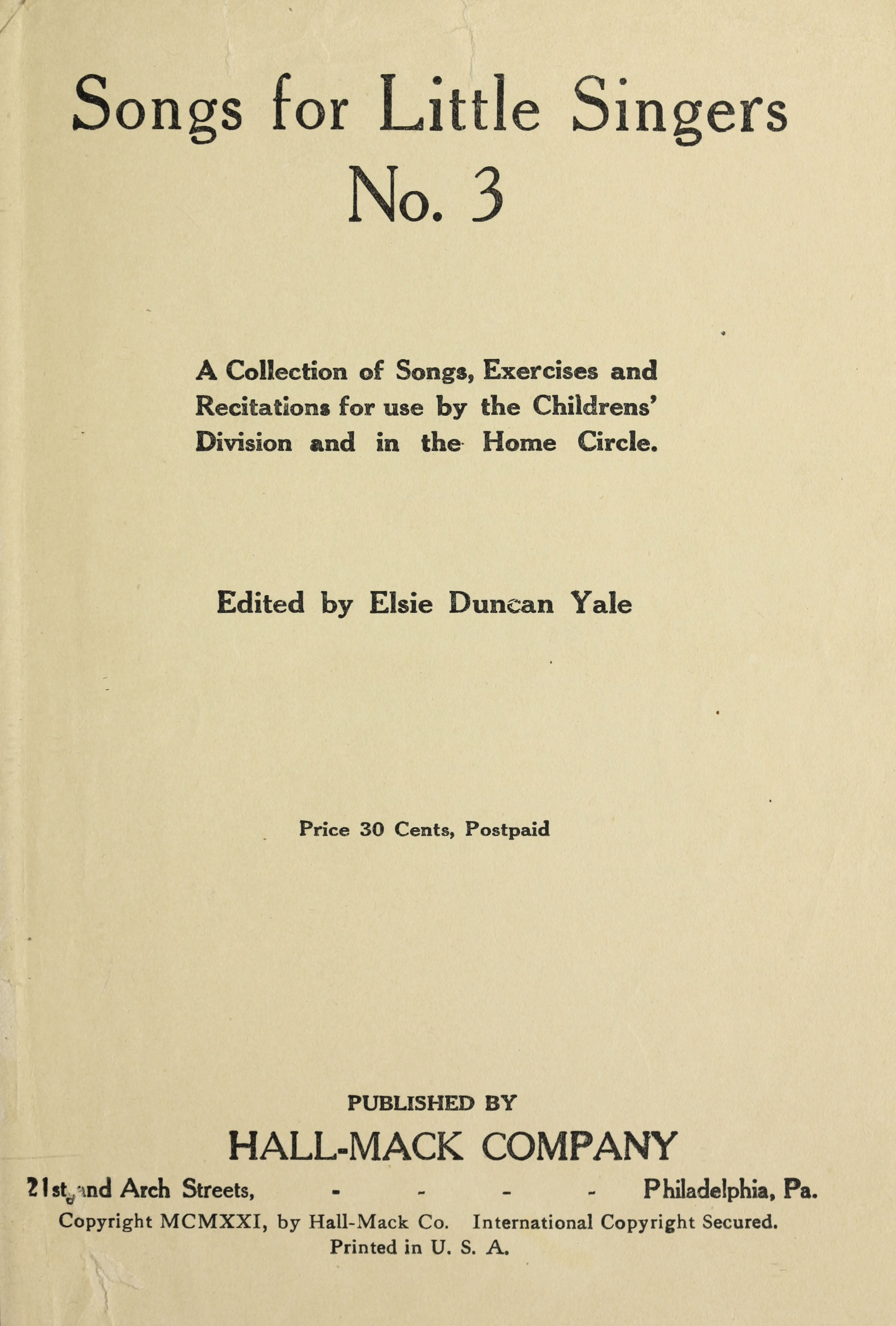 Songs for Little Singers
No. 3

A Collection of Songs, Exercises and Recitations for use by the Childrens' Division and in the Home Circle.

Edited by Elsie Duncan Yale

Price 30 Cents, Postpaid

PUBLISHED BY
HALL-MACK COMPANY
21st and Arch Streets, - - - - Philadelphia, Pa.
Copyright MCMXXI, by Hall-Mack Co. International Copyright Secured.
Printed in U. S. A.